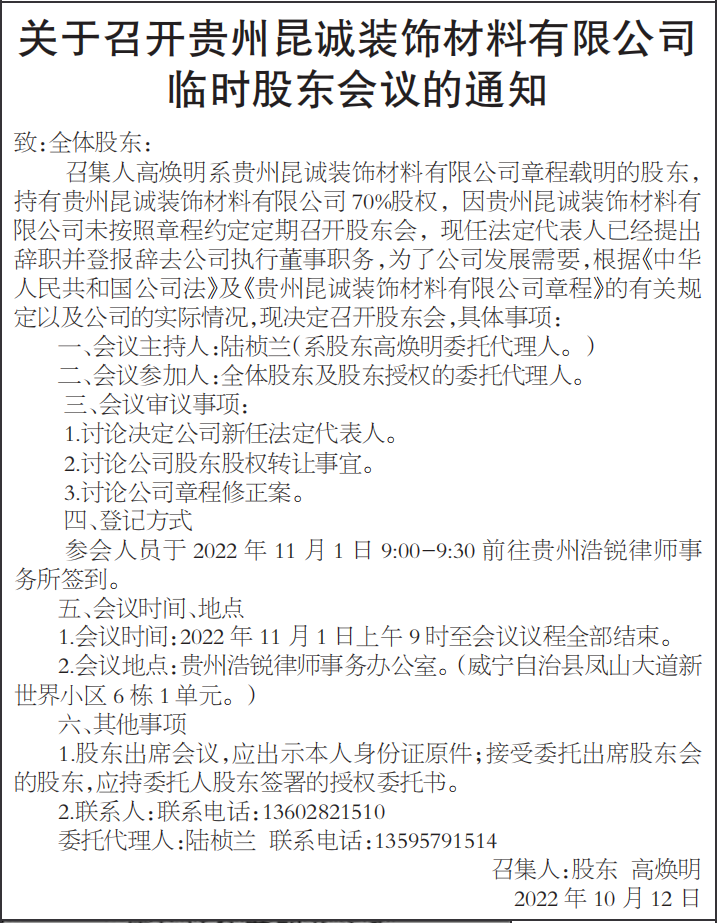 关于召开贵州昆诚装饰材料有限公司临时股东会议的通知

致:全体股东:

召集人高焕明系贵州昆诚装饰材料有限公司章程载明的股东,持有贵州昆诚装饰材料有限公司 70%股权,因贵州昆诚装饰材料有限公司未按照章程约定定期召开股东会,现任法定代表人已经提出辞职并登报辞去公司执行董事职务,为了公司发展需要,根据《中华人民共和国公司法》及《贵州昆诚装饰材料有限公司章程》的有关规定以及公司的实际情况,现决定召开股东会,具体事项:

一、会议主持人:陆桢兰(系股东高焕明委托代理人。)

二、会议参加人:全体股东及股东授权的委托代理人。

三、会议审议事项:

1.讨论决定公司新任法定代表人。

2.讨论公司股东股权转让事宜。

3.讨论公司章程修正案。

四、登记方式

参会人员于 2022 年 11 月 1 日 9:00-9:30 前往贵州浩锐律师事务所签到。

五、会议时间、地点

1.会议时间:2022 年 11 月 1 日上午 9 时至会议议程全部结束。

2.会议地点:贵州浩锐律师事务办公室。(威宁自治县凤山大道新世界小区 6 栋 1 单元。)

六、其他事项

1.股东出席会议,应出示本人身份证原件;接受委托出席股东会的股东,应持委托人股东签署的授权委托书。

2.联系人:联系电话:13602821510

委托代理人:陆桢兰 联系电话:13595791514

召集人:股东 高焕明

2022 年 10 月 12 日